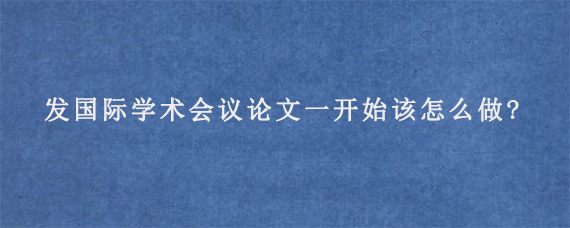 发国际学术会议论文一开始该怎么做?